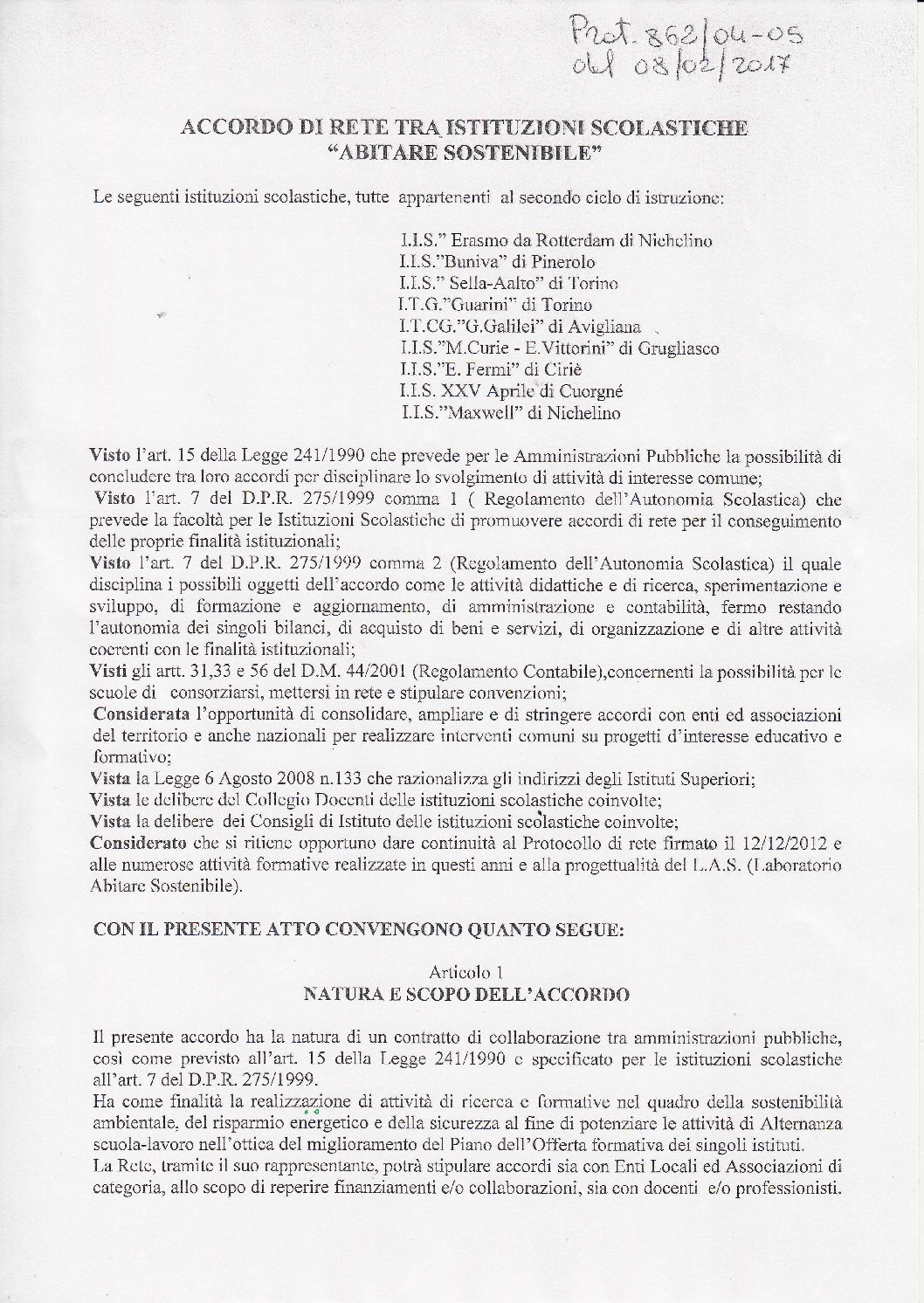 Prot. 862/04-05
del 08/02/2017

ACCORDO DI RETE TRA ISTITUZIONI SCOLASTICHE
"ABITARE SOSTENIBILE"

Le seguenti istituzioni scolastiche, tutte appartenenti al secondo ciclo di istruzione:

I.I.S." Erasmo da Rotterdam di Nichelino
I.I.S."Buniva" di Pinerolo
I.I.S." Sella-Aalto" di Torino
I.T.G."Guarini" di Torino
I.T.CG."G.Galilei" di Avigliana
I.I.S."M.Curie - E.Vittorini" di Grugliasco
I.I.S."E. Fermi" di Ciriè
I.I.S. XXV Aprile di Cuorgné
I.I.S."Maxwell" di Nichelino

Visto l'art. 15 della Legge 241/1990 che prevede per le Amministrazioni Pubbliche la possibilità di concludere tra loro accordi per disciplinare lo svolgimento di attività di interesse comune;
Visto l'art. 7 del D.P.R. 275/1999 comma 1 ( Regolamento dell'Autonomia Scolastica) che prevede la facoltà per le Istituzioni Scolastiche di promuovere accordi di rete per il conseguimento delle proprie finalità istituzionali;
Visto l'art. 7 del D.P.R. 275/1999 comma 2 (Regolamento dell'Autonomia Scolastica) il quale disciplina i possibili oggetti dell'accordo come le attività didattiche e di ricerca, sperimentazione e sviluppo, di formazione e aggiornamento, di amministrazione e contabilità, fermo restando l'autonomia dei singoli bilanci, di acquisto di beni e servizi, di organizzazione e di altre attività coerenti con le finalità istituzionali;
Visti gli artt. 31,33 e 56 del D.M. 44/2001 (Regolamento Contabile),concernenti la possibilità per le scuole di consorziarsi, mettersi in rete e stipulare convenzioni;
Considerata l'opportunità di consolidare, ampliare e di stringere accordi con enti ed associazioni del territorio e anche nazionali per realizzare interventi comuni su progetti d'interesse educativo e formativo;
Vista la Legge 6 Agosto 2008 n.133 che razionalizza gli indirizzi degli Istituti Superiori;
Vista le delibere del Collegio Docenti delle istituzioni scolastiche coinvolte;
Vista la delibere dei Consigli di Istituto delle istituzioni scolastiche coinvolte;
Considerato che si ritiene opportuno dare continuità al Protocollo di rete firmato il 12/12/2012 e alle numerose attività formative realizzate in questi anni e alla progettualità del L.A.S. (Laboratorio Abitare Sostenibile).

CON IL PRESENTE ATTO CONVENGONO QUANTO SEGUE:

Articolo 1
NATURA E SCOPO DELL'ACCORDO

Il presente accordo ha la natura di un contratto di collaborazione tra amministrazioni pubbliche, così come previsto all'art. 15 della Legge 241/1990 e specificato per le istituzioni scolastiche all'art. 7 del D.P.R. 275/1999.
Ha come finalità la realizzazione di attività di ricerca e formative nel quadro della sostenibilità ambientale, del risparmio energetico e della sicurezza al fine di potenziare le attività di Alternanza scuola-lavoro nell'ottica del miglioramento del Piano dell'Offerta formativa dei singoli istituti.
La Rete, tramite il suo rappresentante, potrà stipulare accordi sia con Enti Locali ed Associazioni di categoria, allo scopo di reperire finanziamenti e/o collaborazioni, sia con docenti e/o professionisti.